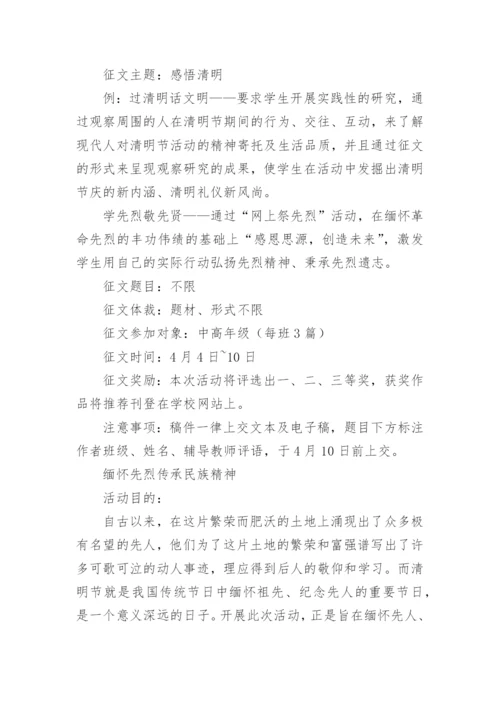 征文主题：感悟清明

例：过清明话文明——要求学生开展实践性的研究，通过观察周围的人在清明节期间的行为、交往、互动，来了解现代人对清明节活动的精神寄托及生活品质，并且通过征文的形式来呈现观察研究的成果，使学生在活动中发掘出清明节庆的新内涵、清明礼仪新风尚。

学先烈敬先贤——通过“网上祭先烈”活动，在缅怀革命先烈的丰功伟绩的基础上“感恩思源，创造未来”，激发学生用自己的实际行动弘扬先烈精神、秉承先烈遗志。

征文题目：不限

征文体裁：题材、形式不限

征文参加对象：中高年级（每班3篇）

征文时间：4月4日~10日

征文奖励：本次活动将评选出一、二、三等奖，获奖作品将推荐刊登在学校网站上。

注意事项：稿件一律上交文本及电子稿，题目下方标注作者班级、姓名、辅导教师评语，于4月10日前上交。

缅怀先烈传承民族精神

活动目的：

自古以来，在这片繁荣而肥沃的土地上涌现出了众多极有名望的先人，他们为了这片土地的繁荣和富强谱写出了许多可歌可泣的动人事迹，理应得到后人的敬仰和学习。而清明节就是我国传统节日中缅怀祖先、纪念先人的重要节日，是一个意义深远的日子。开展此次活动，正是旨在缅怀先人、